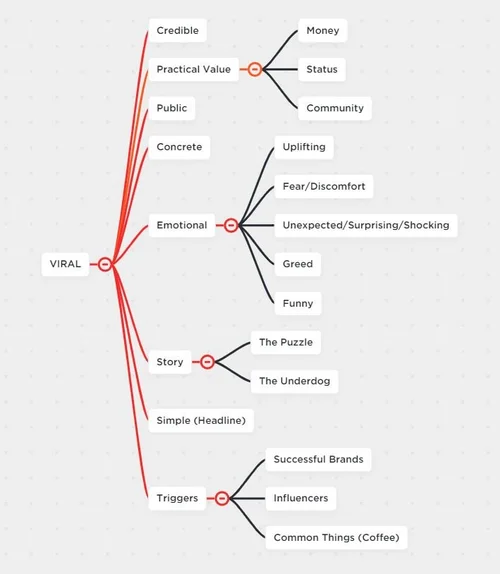 VIRAL

Credible

Practical Value

Money

Status

Community

Public

Concrete

Emotional

Uplifting

Fear/Discomfort

Unexpected/Surprising/Shocking

Greed

Funny

Story

The Puzzle

The Underdog

Simple (Headline)

Triggers

Successful Brands

Influencers

Common Things (Coffee)